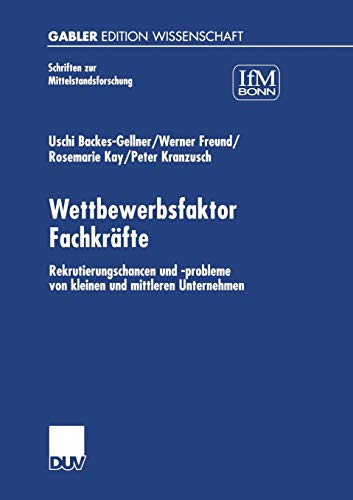 GABLER EDITION WISSENSCHAFT

Schriften zur Mittelstandsforschung

IfM BONN

Uschi Backes-Gellner/Werner Freund/ Rosemarie Kay/Peter Kranzusch

Wettbewerbsfaktor Fachkräfte

Rekrutierungschancen und -probleme von kleinen und mittleren Unternehmen

DUV